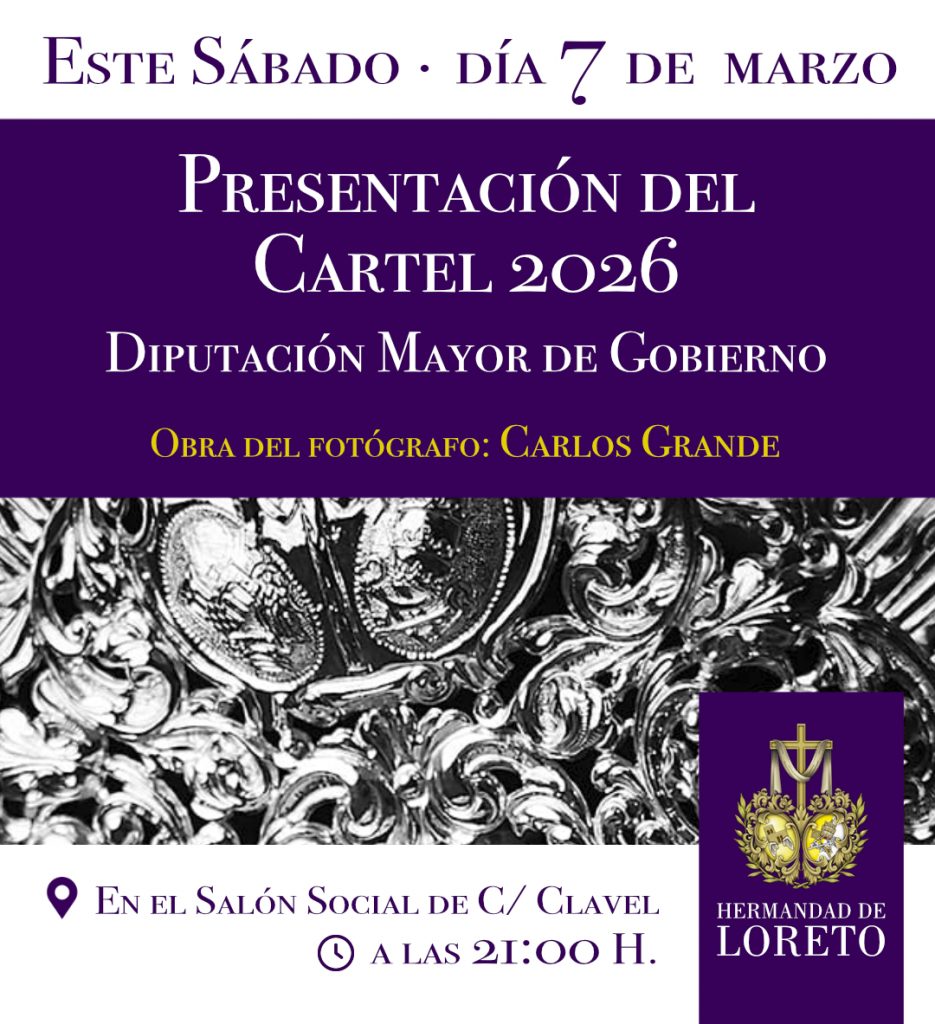 Este Sábado · día 7 de marzo

Presentación del Cartel 2026

Diputación Mayor de Gobierno

Obra del fotógrafo: Carlos Grande

En el Salón Social de C/ Clavel

a las 21:00 H.

HERMANDAD DE
LORETO